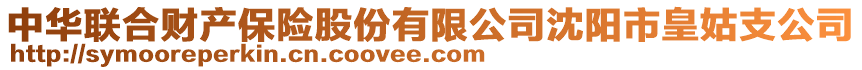 中华联合财产保险股份有限公司沈阳市皇姑支公司
http://symooreperkin.cn.coovee.com